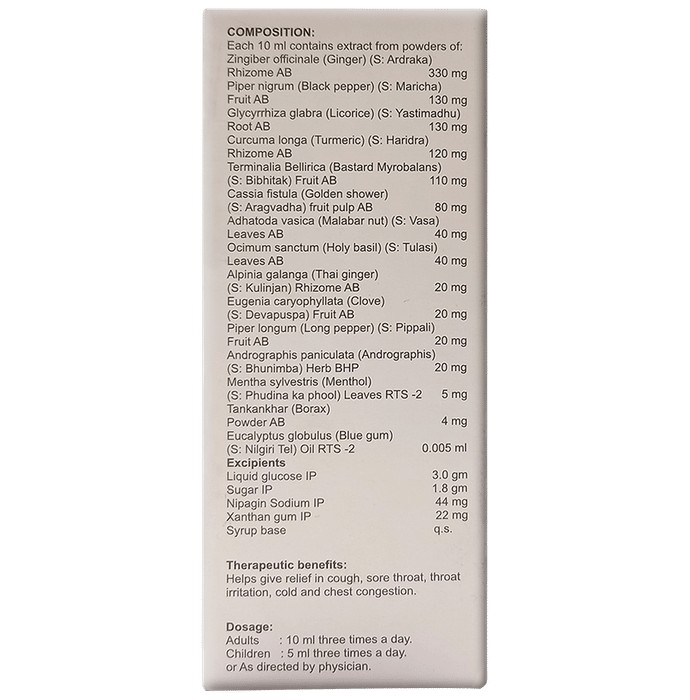 COMPOSITION:
Each 10 ml contains extract from powders of:
Zingiber officinale (Ginger) (S: Ardraka)
Rhizome AB 330 mg
Piper nigrum (Black pepper) (S: Maricha)
Fruit AB 130 mg
Glycyrrhiza glabra (Licorice) (S: Yastimadhu)
Root AB 130 mg
Curcuma longa (Turmeric) (S: Haridra)
Rhizome AB 120 mg
Terminalia Bellirica (Bastard Myrobalans)
(S: Bibhitak) Fruit AB 110 mg
Cassia fistula (Golden shower)
(S: Aragvadha) fruit pulp AB 80 mg
Adhatoda vasica (Malabar nut) (S: Vasa)
Leaves AB 40 mg
Ocimum sanctum (Holy basil) (S: Tulasi)
Leaves AB 40 mg
Alpinia galanga (Thai ginger)
(S: Kulinjan) Rhizome AB 20 mg
Eugenia caryophyllata (Clove)
(S: Devapuspa) Fruit AB 20 mg
Piper longum (Long pepper) (S: Pippali)
Fruit AB 20 mg
Andrographis paniculata (Andrographis)
(S: Bhunimba) Herb BHP 20 mg
Mentha sylvestris (Menthol)
(S: Phudina ka phool) Leaves RTS -2 5 mg
Tankankhar (Borax)
Powder AB 4 mg
Eucalyptus globulus (Blue gum)
(S: Nilgiri Tel) Oil RTS -2 0.005 ml
Excipients
Liquid glucose IP 3.0 gm
Sugar IP 1.8 gm
Nipagin Sodium IP 44 mg
Xanthan gum IP 22 mg
Syrup base q.s.

Therapeutic benefits:
Helps give relief in cough, sore throat, throat irritation, cold and chest congestion.

Dosage:
Adults : 10 ml three times a day.
Children : 5 ml three times a day.
or As directed by physician.